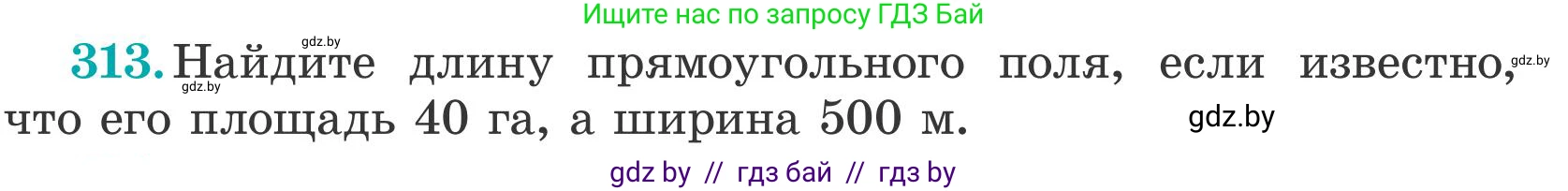 Ищите нас по запросу ГДЗ Бай

gdz.by

313. Найдите длину прямоугольного поля, если известно, что его площадь 40 га, а ширина 500 м.

gdz.by

gdz.by

gdz.by

gdz by // гдз бай // гдз by